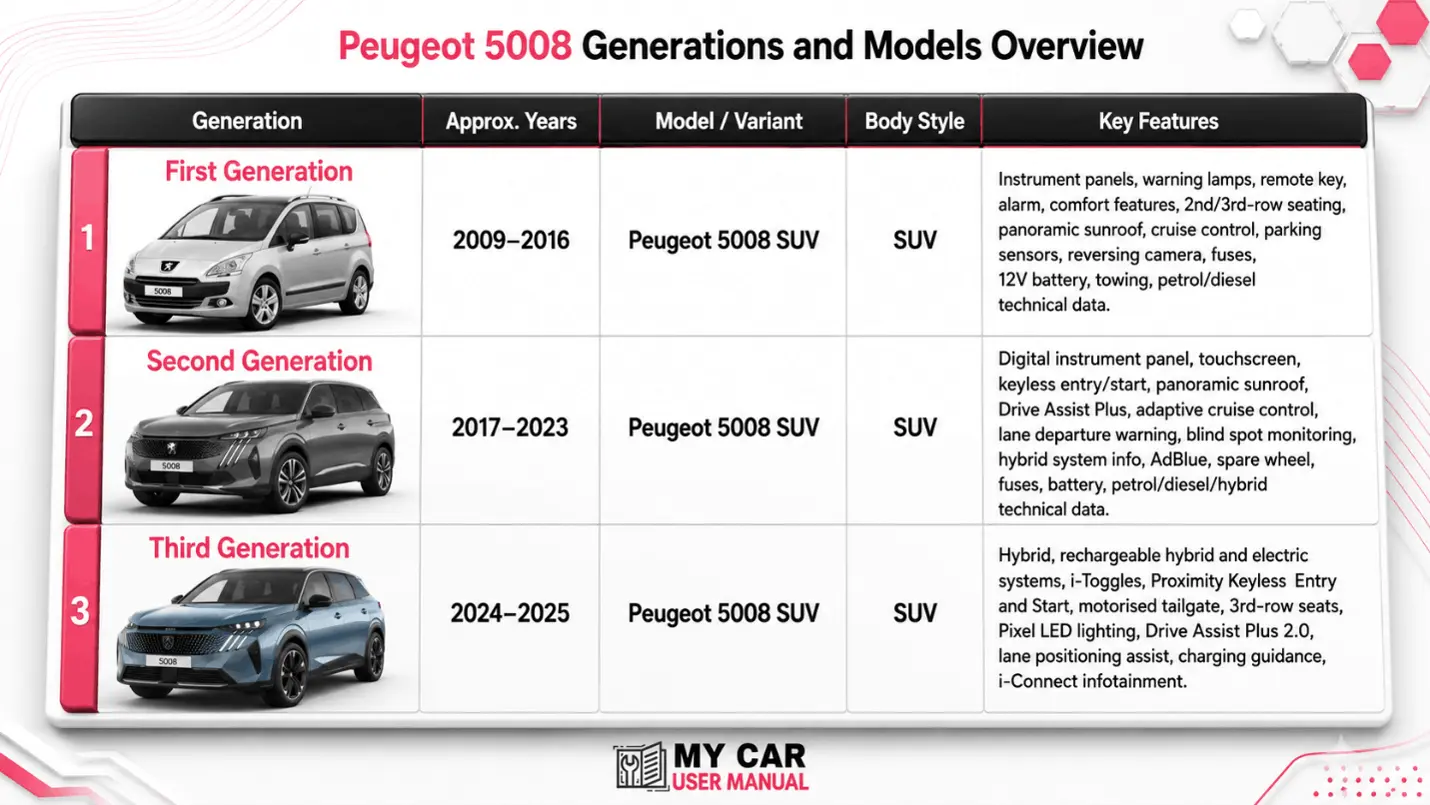 Peugeot 5008 Generations and Models Overview

| Generation | Approx. Years | Model / Variant | Body Style | Key Features |
|---|---|---|---|---|
| 1 First Generation 5008 | 2009–2016 | Peugeot 5008 SUV | SUV | Instrument panels, warning lamps, remote key, alarm, comfort features, 2nd/3rd-row seating, panoramic sunroof, cruise control, parking sensors, reversing camera, fuses, 12V battery, towing, petrol/diesel technical data. |
| 2 Second Generation 5008 | 2017–2023 | Peugeot 5008 SUV | SUV | Digital instrument panel, touchscreen, keyless entry/start, panoramic sunroof, Drive Assist Plus, adaptive cruise control, lane departure warning, blind spot monitoring, hybrid system info, AdBlue, spare wheel, fuses, battery, petrol/diesel/hybrid technical data. |
| 3 Third Generation 5008 | 2024–2025 | Peugeot 5008 SUV | SUV | Hybrid, rechargeable hybrid and electric systems, i-Toggles, Proximity Keyless Entry and Start, motorised tailgate, 3rd-row seats, Pixel LED lighting, Drive Assist Plus 2.0, lane positioning assist, charging guidance, i-Connect infotainment. |

MY CAR
USER MANUAL